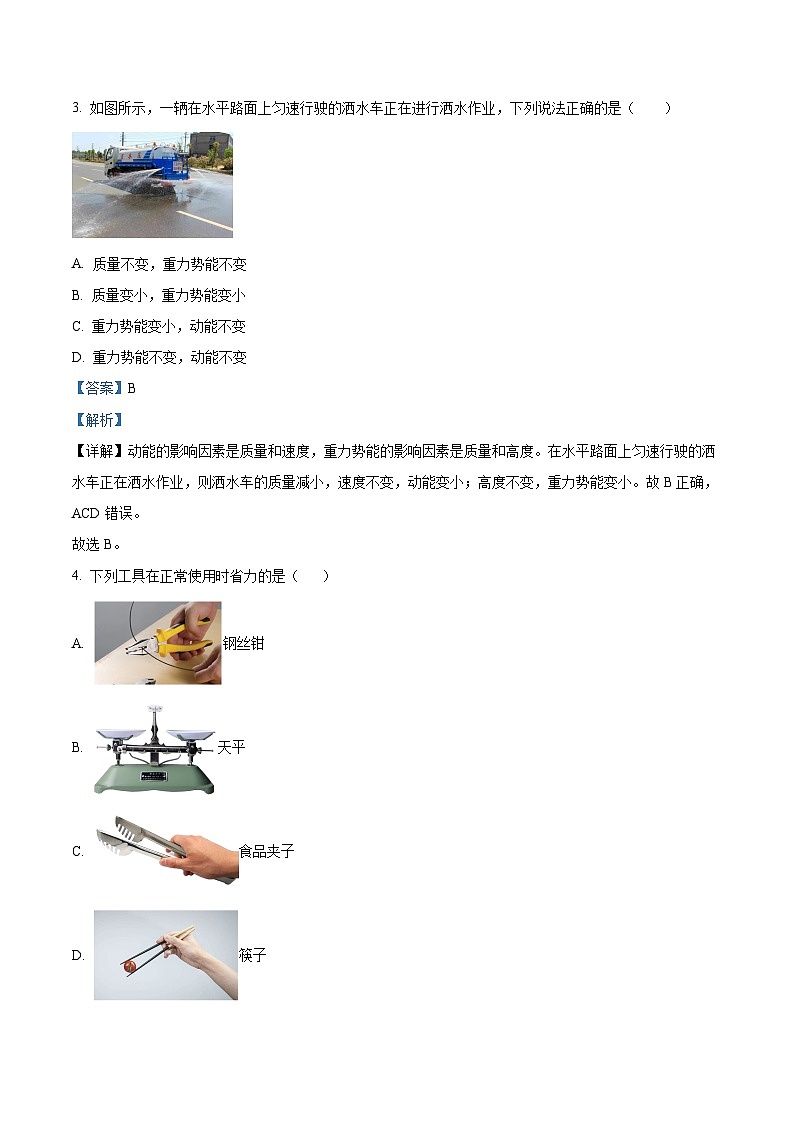 3. 如图所示，一辆在水平路面上匀速行驶的洒水车正在进行洒水作业，下列说法正确的是（　　）

A. 质量不变，重力势能不变

B. 质量变小，重力势能变小

C. 重力势能变小，动能不变

D. 重力势能不变，动能不变

【答案】B

【解析】

【详解】动能的影响因素是质量和速度，重力势能的影响因素是质量和高度。在水平路面上匀速行驶的洒水车正在洒水作业，则洒水车的质量减小，速度不变，动能变小；高度不变，重力势能变小。故 B 正确，ACD 错误。

故选 B。

4. 下列工具在正常使用时省力的是（　　）

A. 钢丝钳

B. 天平

C. 食品夹子

D. 筷子